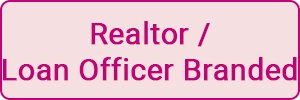 Realtor /
Loan Officer Branded